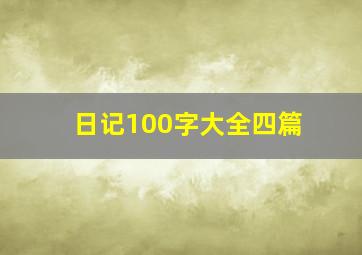 日记100字大全四篇